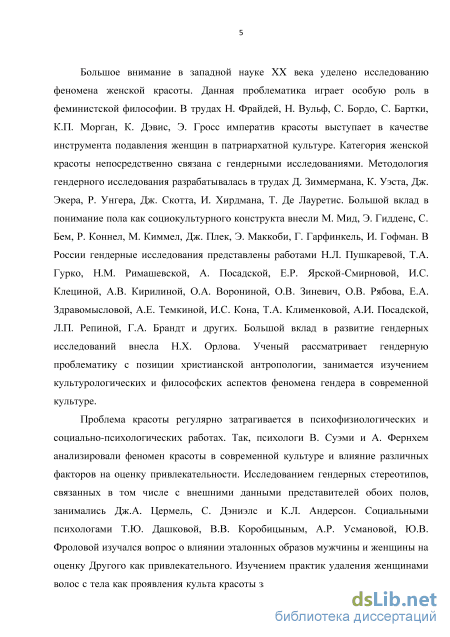 5

Большое внимание в западной науке XX века уделено исследованию феномена женской красоты. Данная проблематика играет особую роль в феминистской философии. В трудах Н. Фрайдей, Н. Вульф, С. Бордо, С. Бартки, К.П. Морган, К. Дэвис, Э. Гросс императив красоты выступает в качестве инструмента подавления женщин в патриархатной культуре. Категория женской красоты непосредственно связана с гендерными исследованиями. Методология гендерного исследования разрабатывалась в трудах Д. Зиммермана, К. Уэста, Дж. Экера, Р. Унгера, Дж. Скотта, И. Хирдмана, Т. Де Лауретис. Большой вклад в понимание пола как социокультурного конструкта внесли М. Мид, Э. Гидденс, С. Бем, Р. Коннел, М. Киммел, Дж. Плек, Э. Маккоби, Г. Гарфинкель, И. Гофман. В России гендерные исследования представлены работами Н.Л. Пушкаревой, Т.А. Гурко, Н.М. Римашевской, А. Посадской, Е.Р. Ярской-Смирновой, И.С. Клециной, А.В. Кирилиной, О.А. Ворониной, О.В. Зиневич, О.В. Рябова, Е.А. Здравомысловой, А.Е. Темкиной, И.С. Кона, Т.А. Клименковой, А.И. Посадской, Л.П. Репиной, Г.А. Брандт и других. Большой вклад в развитие гендерных исследований внесла Н.Х. Орлова. Ученый рассматривает гендерную проблематику с позиции христианской антропологии, занимается изучением культурологических и философских аспектов феномена гендера в современной культуре.

Проблема красоты регулярно затрагивается в психофизиологических и социально-психологических работах. Так, психологи В. Суэми и А. Фернхем анализировали феномен красоты в современной культуре и влияние различных факторов на оценку привлекательности. Исследованием гендерных стереотипов, связанных в том числе с внешними данными представителей обоих полов, занимались Дж.А. Цермель, С. Дэниэлс и К.Л. Андерсон. Социальными психологами Т.Ю. Дашковой, В.В. Коробицыным, А.Р. Усмановой, Ю.В. Фроловой изучался вопрос о влиянии эталонных образов мужчины и женщины на оценку Другого как привлекательного. Изучением практик удаления женщинами волос с тела как проявления культа красоты з

dsLib.net
библиотека диссертаций